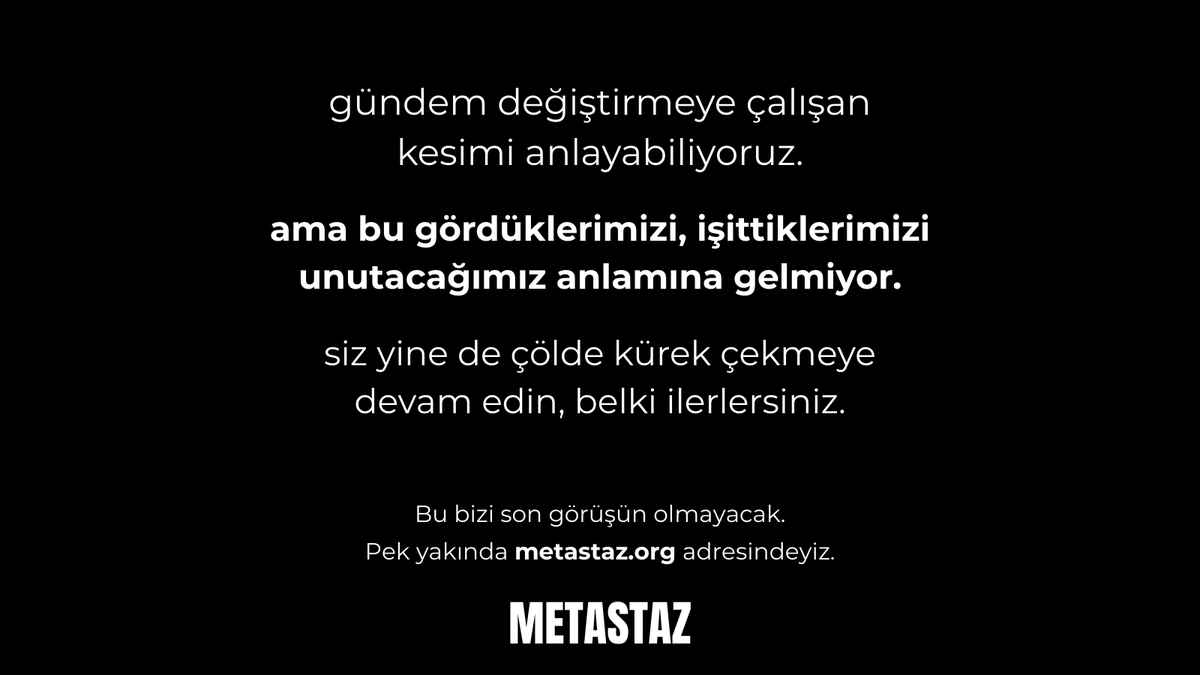 gündem değiştirmeye çalışan kesimi anlayabiliyoruz.

ama bu gördüklerimizi, işittiklerimizi unutacağımız anlamına gelmiyor.

siz yine de çölde kürek çekmeye devam edin, belki ilerlersiniz.

Bu bizi son görüşün olmayacak.
Pek yakında metastaz.org adresindeyiz.

METASTAZ